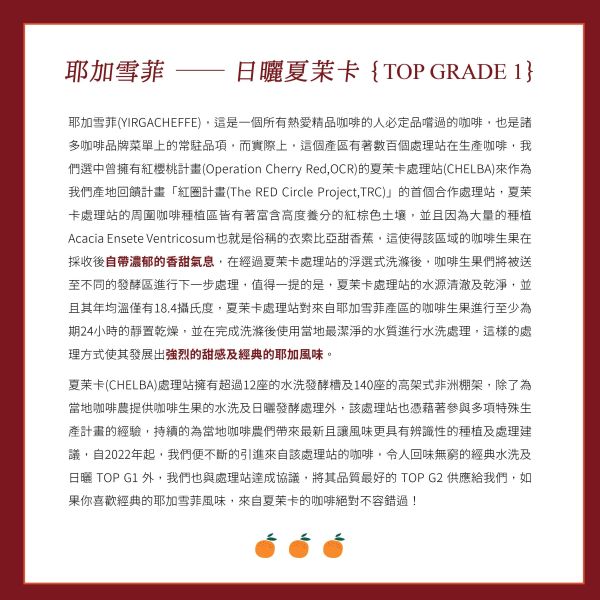 耶加雪菲 —— 日曬夏茉卡 {TOP GRADE 1}

耶加雪菲(YIRGACHEFFE)，這是一個所有熱愛精品咖啡的人必定品嚐過的咖啡，也是諸多咖啡品牌菜單上的常駐品項，而實際上，這個產區有著數百個處理站在生產咖啡，我們選中曾擁有紅櫻桃計畫(Operation Cherry Red,OCR)的夏茉卡處理站(CHELBA)來作為我們產地回饋計畫「紅圈計畫(The RED Circle Project,TRC)」的首個合作處理站，夏茉卡處理站的周圍咖啡種植區皆有著富含高度養分的紅棕色土壤，並且因為大量的種植Acacia Ensete Ventricosum也就是俗稱的衣索比亞甜香蕉，這使得該區域的咖啡生果在採收後自帶濃郁的香甜氣息，在經過夏茉卡處理站的浮選式洗滌後，咖啡生果們將被送至不同的發酵區進行下一步處理，值得一提的是，夏茉卡處理站的水源清澈及乾淨，並且其年均溫僅有18.4攝氏度，夏茉卡處理站對來自耶加雪菲產區的咖啡生果進行至少為期24小時的靜置乾燥，並在完成洗滌後使用當地最潔淨的水質進行水洗處理，這樣的處理方式使其發展出強烈的甜感及經典的耶加風味。

夏茉卡(CHELBA)處理站擁有超過12座的水洗發酵槽及140座的高架式非洲棚架，除了為當地咖啡農提供咖啡生果的水洗及日曬發酵處理外，該處理站也憑藉著參與多項特殊生產計畫的經驗，持續的為當地咖啡農們帶來最新且讓風味更具有辨識性的種植及處理建議，自2022年起，我們便不斷的引進來自該處理站的咖啡，令人回味無窮的經典水洗及日曬 TOP G1 外，我們也與處理站達成協議，將其品質最好的 TOP G2 供應給我們，如果你喜歡經典的耶加雪菲風味，來自夏茉卡的咖啡絕對不容錯過！